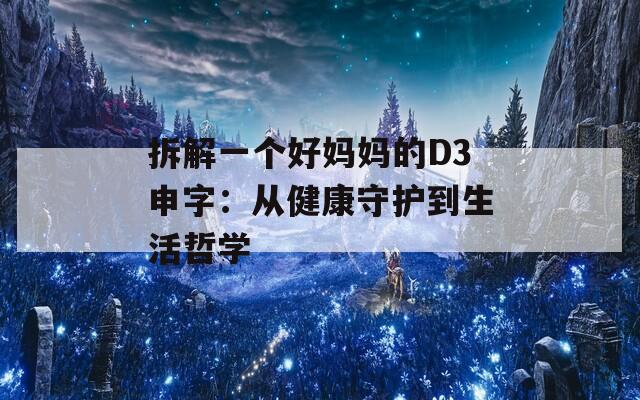 拆解一个好妈妈的D3申字：从健康守护到生活哲学